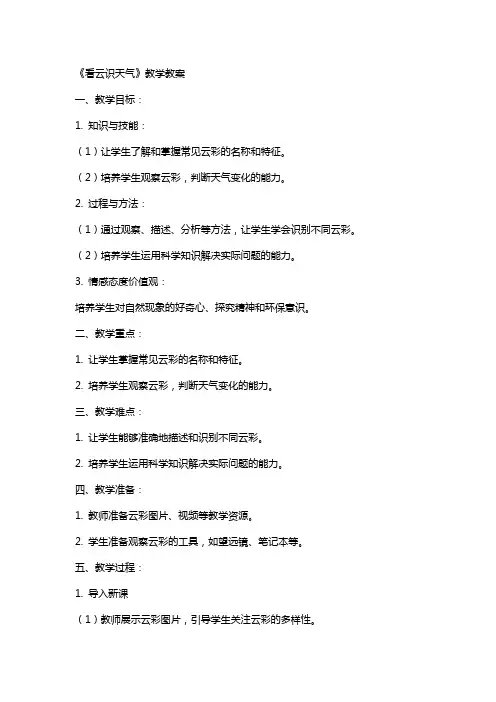 《看云识天气》教学教案

一、教学目标：

1. 知识与技能：

（1）让学生了解和掌握常见云彩的名称和特征。

（2）培养学生观察云彩，判断天气变化的能力。

2. 过程与方法：

（1）通过观察、描述、分析等方法，让学生学会识别不同云彩。

（2）培养学生运用科学知识解决实际问题的能力。

3. 情感态度价值观：

培养学生对自然现象的好奇心、探究精神和环保意识。

二、教学重点：

1. 让学生掌握常见云彩的名称和特征。

2. 培养学生观察云彩，判断天气变化的能力。

三、教学难点：

1. 让学生能够准确地描述和识别不同云彩。

2. 培养学生运用科学知识解决实际问题的能力。

四、教学准备：

1. 教师准备云彩图片、视频等教学资源。

2. 学生准备观察云彩的工具，如望远镜、笔记本等。

五、教学过程：

1. 导入新课

（1）教师展示云彩图片，引导学生关注云彩的多样性。